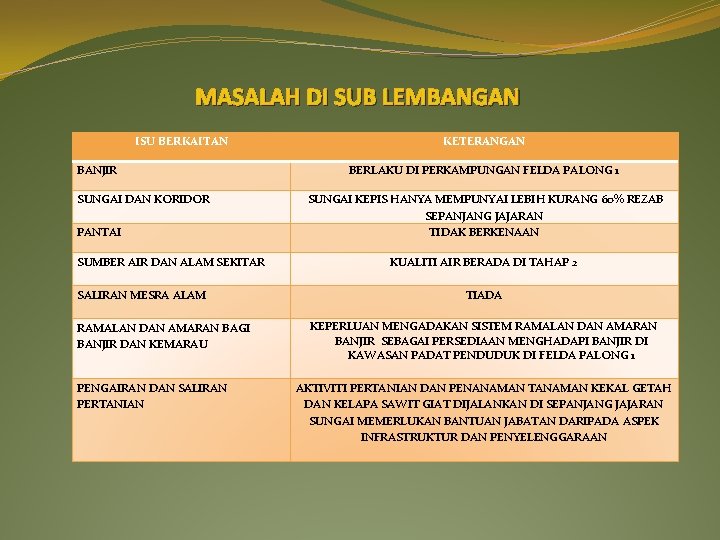 MASALAH DI SUB LEMBANGAN

| ISU BERKAITAN | KETERANGAN |
|---|---|
| BANJIR | BERLAKU DI PERKAMPUNGAN FELDA PALONG 1 |
| SUNGAI DAN KORIDOR | SUNGAI KEPIS HANYA MEMPUNYAI LEBIH KURANG 60% REZAB SEPANJANG JAJARAN |
| PANTAI | TIDAK BERKENAAN |
| SUMBER AIR DAN ALAM SEKITAR | KUALITI AIR BERADA DI TAHAP 2 |
| SALIRAN MESRA ALAM | TIADA |
| RAMALAN DAN AMARAN BAGI BANJIR DAN KEMARAU | KEPERLUAN MENGADAKAN SISTEM RAMALAN DAN AMARAN BANJIR SEBAGAI PERSEDIAAN MENGHADAPI BANJIR DI KAWASAN PADAT PENDUDUK DI FELDA PALONG 1 |
| PENGAIRAN DAN SALIRAN PERTANIAN | AKTIVITI PERTANIAN DAN PENANAMAN TANAMAN KEKAL GETAH DAN KELAPA SAWIT GIAT DIJALANKAN DI SEPANJANG JAJARAN SUNGAI MEMERLUKAN BANTUAN JABATAN DARIPADA ASPEK INFRASTRUKTUR DAN PENYELENGGARAAN |